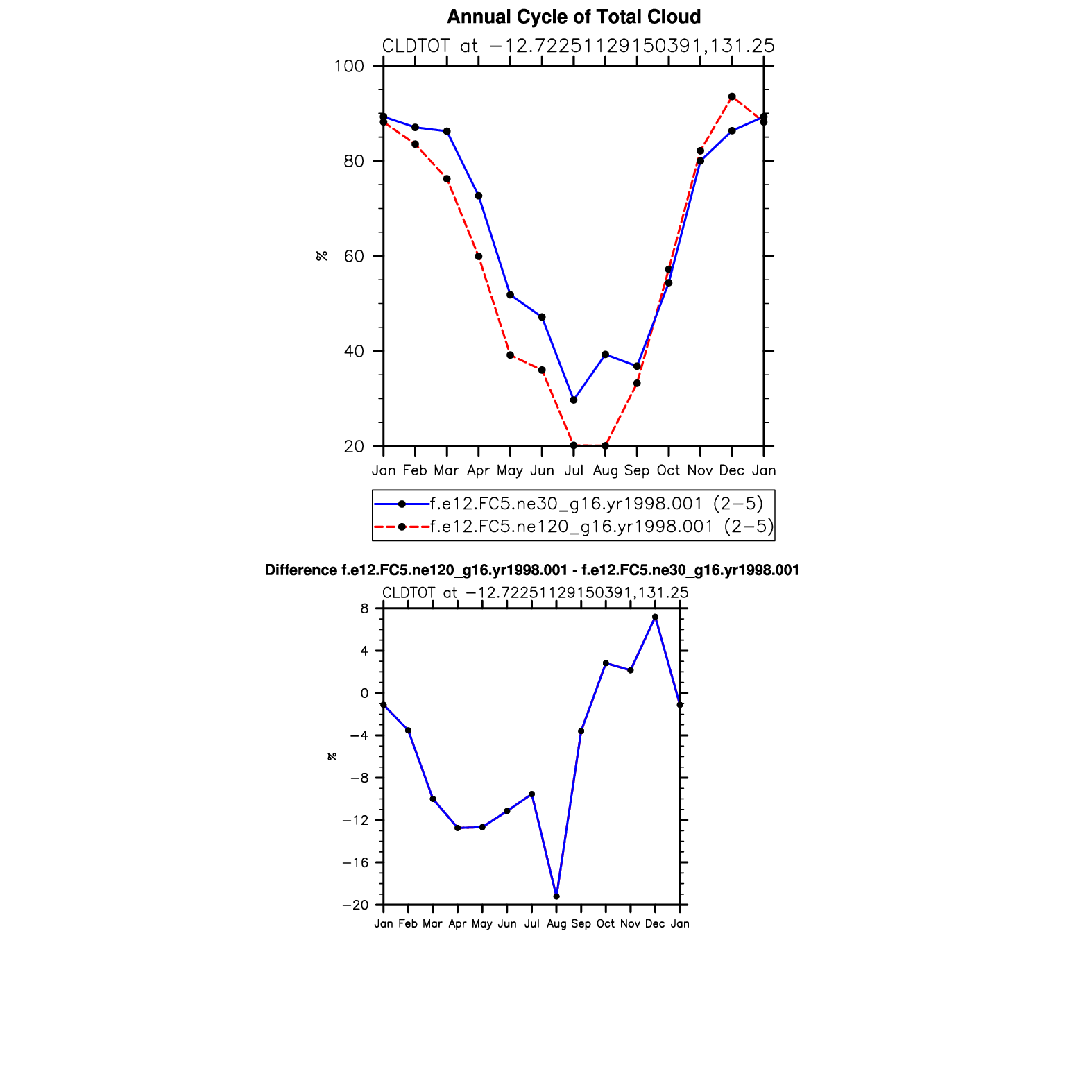 Annual Cycle of Total Cloud

CLDTOT at −12.72251129150391,131.25

100
80
60
40
20

%

Jan Feb Mar Apr May Jun Jul Aug Sep Oct Nov Dec Jan

f.e12.FC5.ne30_g16.yr1998.001 (2−5)
f.e12.FC5.ne120_g16.yr1998.001 (2−5)

Difference f.e12.FC5.ne120_g16.yr1998.001 - f.e12.FC5.ne30_g16.yr1998.001

CLDTOT at −12.72251129150391,131.25

8
4
0
−4
−8
−12
−16
−20

%

Jan Feb Mar Apr May Jun Jul Aug Sep Oct Nov Dec Jan